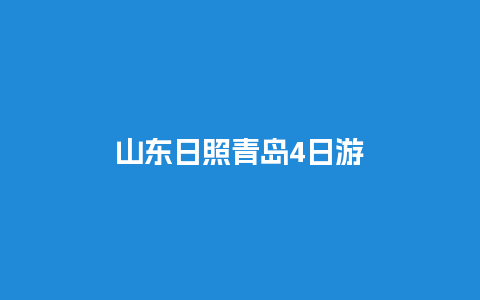 山东日照青岛4日游